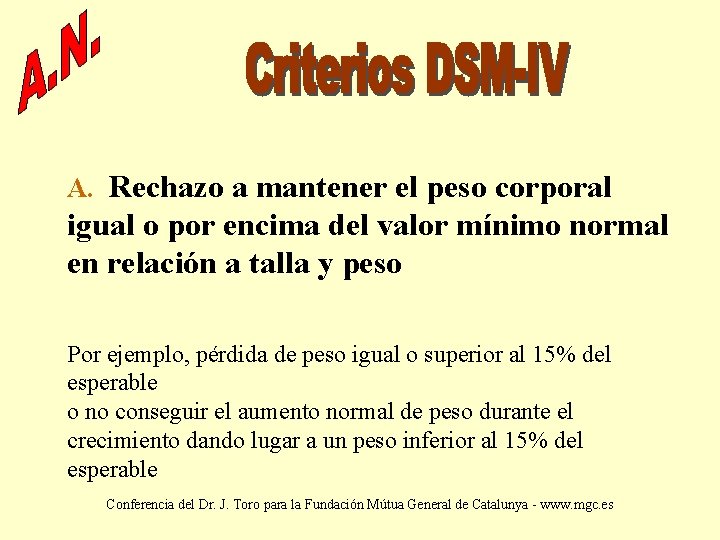 A.N.

Criterios DSM-IV

A. Rechazo a mantener el peso corporal igual o por encima del valor mínimo normal en relación a talla y peso

Por ejemplo, pérdida de peso igual o superior al 15% del esperable
o no conseguir el aumento normal de peso durante el crecimiento dando lugar a un peso inferior al 15% del esperable

Conferencia del Dr. J. Toro para la Fundación Mútua General de Catalunya - www.mgc.es